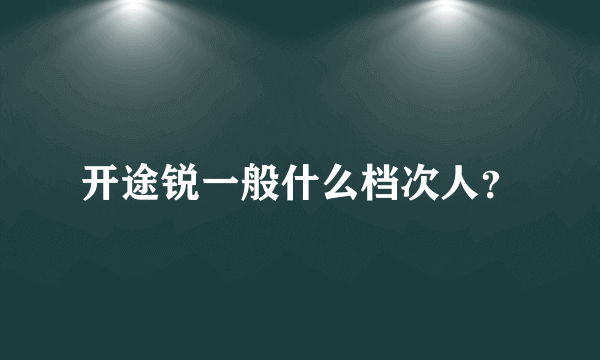 开途锐一般什么档次人?